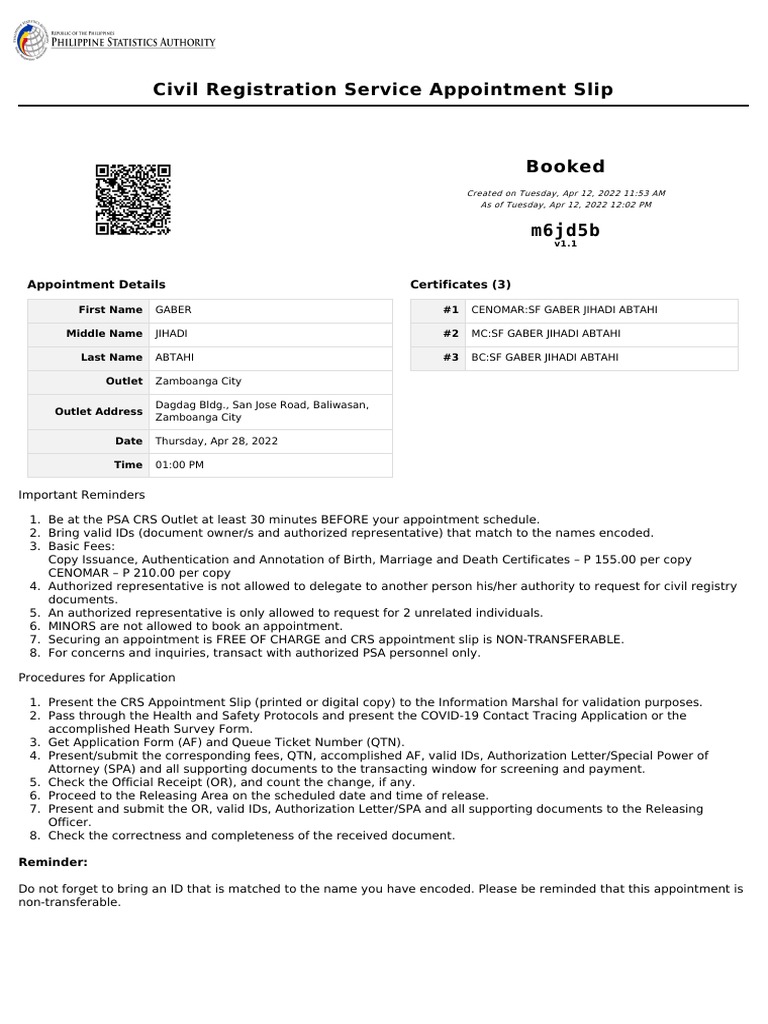 REPUBLIC OF THE PHILIPPINES
PHILIPPINE STATISTICS AUTHORITY

Civil Registration Service Appointment Slip

Booked

Created on Tuesday, Apr 12, 2022 11:53 AM
As of Tuesday, Apr 12, 2022 12:02 PM

m6jd5b
v1.1

Appointment Details

| First Name | GABER |
|---|---|
| Middle Name | JIHADI |
| Last Name | ABTAHI |
| Outlet | Zamboanga City |
| Outlet Address | Dagdag Bldg., San Jose Road, Baliwasan, Zamboanga City |
| Date | Thursday, Apr 28, 2022 |
| Time | 01:00 PM |

Certificates (3)

| #1 | CENOMAR:SF GABER JIHADI ABTAHI |
|---|---|
| #2 | MC:SF GABER JIHADI ABTAHI |
| #3 | BC:SF GABER JIHADI ABTAHI |

Important Reminders

1. Be at the PSA CRS Outlet at least 30 minutes BEFORE your appointment schedule.
2. Bring valid IDs (document owner/s and authorized representative) that match to the names encoded.
3. Basic Fees:
Copy Issuance, Authentication and Annotation of Birth, Marriage and Death Certificates – P 155.00 per copy
CENOMAR – P 210.00 per copy
4. Authorized representative is not allowed to delegate to another person his/her authority to request for civil registry documents.
5. An authorized representative is only allowed to request for 2 unrelated individuals.
6. MINORS are not allowed to book an appointment.
7. Securing an appointment is FREE OF CHARGE and CRS appointment slip is NON-TRANSFERABLE.
8. For concerns and inquiries, transact with authorized PSA personnel only.

Procedures for Application

1. Present the CRS Appointment Slip (printed or digital copy) to the Information Marshal for validation purposes.
2. Pass through the Health and Safety Protocols and present the COVID-19 Contact Tracing Application or the accomplished Heath Survey Form.
3. Get Application Form (AF) and Queue Ticket Number (QTN).
4. Present/submit the corresponding fees, QTN, accomplished AF, valid IDs, Authorization Letter/Special Power of Attorney (SPA) and all supporting documents to the transacting window for screening and payment.
5. Check the Official Receipt (OR), and count the change, if any.
6. Proceed to the Releasing Area on the scheduled date and time of release.
7. Present and submit the OR, valid IDs, Authorization Letter/SPA and all supporting documents to the Releasing Officer.
8. Check the correctness and completeness of the received document.

Reminder:

Do not forget to bring an ID that is matched to the name you have encoded. Please be reminded that this appointment is non-transferable.